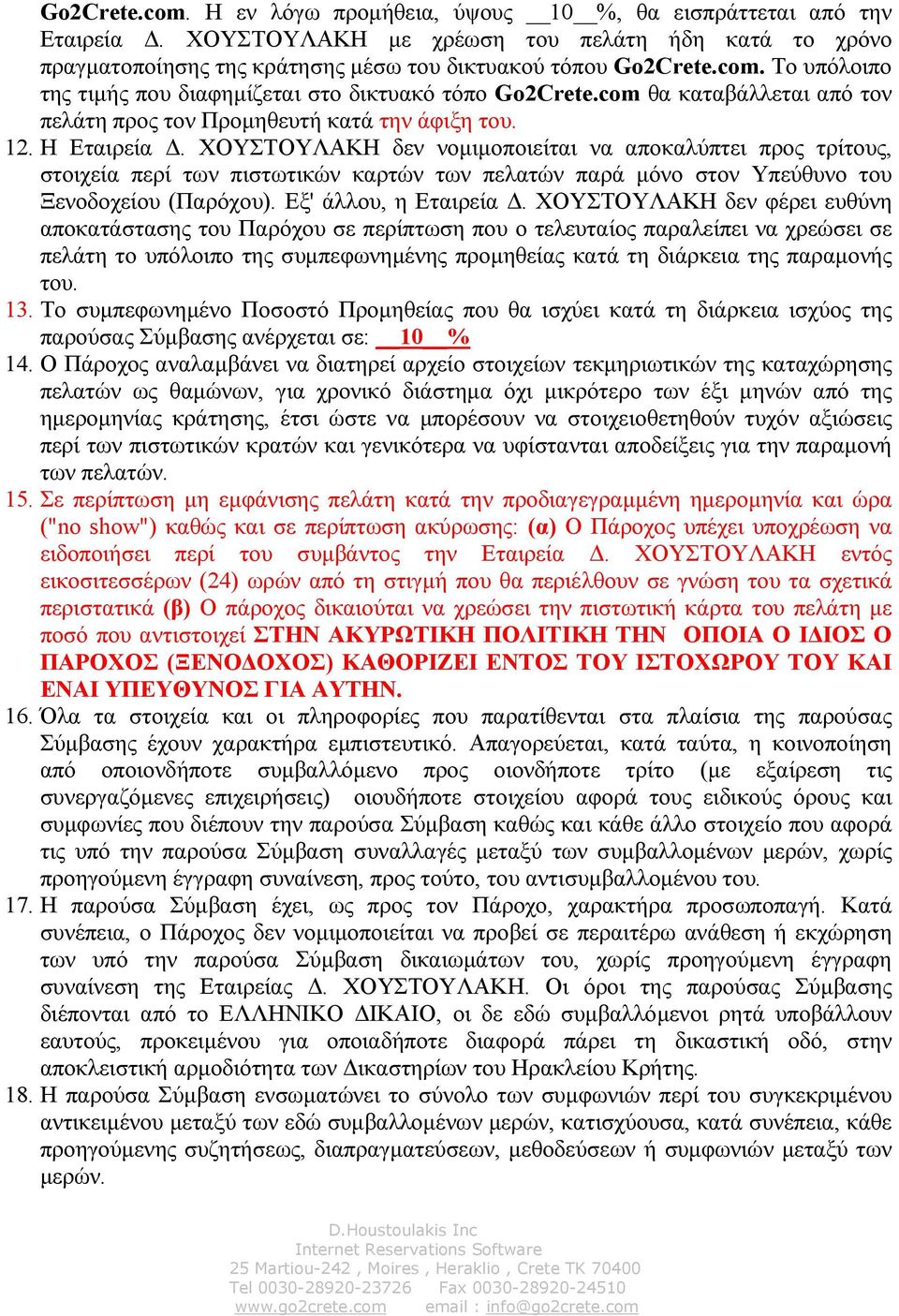 Go2Crete.com. Η εν λόγω προμήθεια, ύψους __10__%, θα εισπράττεται από την Εταιρεία Δ. ΧΟΥΣΤΟΥΛΑΚΗ με χρέωση του πελάτη ήδη κατά το χρόνο πραγματοποίησης της κράτησης μέσω του δικτυακού τόπου Go2Crete.com. Το υπόλοιπο της τιμής που διαφημίζεται στο δικτυακό τόπο Go2Crete.com θα καταβάλλεται από τον πελάτη προς τον Προμηθευτή κατά την άφιξη του.

12. Η Εταιρεία Δ. ΧΟΥΣΤΟΥΛΑΚΗ δεν νομιμοποιείται να αποκαλύπτει προς τρίτους, στοιχεία περί των πιστωτικών καρτών των πελατών παρά μόνο στον Υπεύθυνο του Ξενοδοχείου (Παρόχου). Εξ' άλλου, η Εταιρεία Δ. ΧΟΥΣΤΟΥΛΑΚΗ δεν φέρει ευθύνη αποκατάστασης του Παρόχου σε περίπτωση που ο τελευταίος παραλείπει να χρεώσει σε πελάτη το υπόλοιπο της συμπεφωνημένης προμηθείας κατά τη διάρκεια της παραμονής του.

13. Το συμπεφωνημένο Ποσοστό Προμηθείας που θα ισχύει κατά τη διάρκεια ισχύος της παρούσας Σύμβασης ανέρχεται σε: __10__%

14. Ο Πάροχος αναλαμβάνει να διατηρεί αρχείο στοιχείων τεκμηριωτικών της καταχώρησης πελατών ως θαμώνων, για χρονικό διάστημα όχι μικρότερο των έξι μηνών από της ημερομηνίας κράτησης, έτσι ώστε να μπορέσουν να στοιχειοθετηθούν τυχόν αξιώσεις περί των πιστωτικών κρατών και γενικότερα να υφίστανται αποδείξεις για την παραμονή των πελατών.

15. Σε περίπτωση μη εμφάνισης πελάτη κατά την προδιαγεγραμμένη ημερομηνία και ώρα ("no show") καθώς και σε περίπτωση ακύρωσης: (α) Ο Πάροχος υπέχει υποχρέωση να ειδοποιήσει περί του συμβάντος την Εταιρεία Δ. ΧΟΥΣΤΟΥΛΑΚΗ εντός εικοσιτεσσέρων (24) ωρών από τη στιγμή που θα περιέλθουν σε γνώση του τα σχετικά περιστατικά (β) Ο πάροχος δικαιούται να χρεώσει την πιστωτική κάρτα του πελάτη με ποσό που αντιστοιχεί ΣΤΗΝ ΑΚΥΡΩΤΙΚΗ ΠΟΛΙΤΙΚΗ ΤΗΝ ΟΠΟΙΑ Ο ΙΔΙΟΣ Ο ΠΑΡΟΧΟΣ (ΞΕΝΟΔΟΧΟΣ) ΚΑΘΟΡΙΖΕΙ ΕΝΤΟΣ ΤΟΥ ΙΣΤΟΧΩΡΟΥ ΤΟΥ ΚΑΙ ΕΝΑΙ ΥΠΕΥΘΥΝΟΣ ΓΙΑ ΑΥΤΗΝ.

16. Όλα τα στοιχεία και οι πληροφορίες που παρατίθενται στα πλαίσια της παρούσας Σύμβασης έχουν χαρακτήρα εμπιστευτικό. Απαγορεύεται, κατά ταύτα, η κοινοποίηση από οποιονδήποτε συμβαλλόμενο προς οιονδήποτε τρίτο (με εξαίρεση τις συνεργαζόμενες επιχειρήσεις) οιουδήποτε στοιχείου αφορά τους ειδικούς όρους και συμφωνίες που διέπουν την παρούσα Σύμβαση καθώς και κάθε άλλο στοιχείο που αφορά τις υπό την παρούσα Σύμβαση συναλλαγές μεταξύ των συμβαλλομένων μερών, χωρίς προηγούμενη έγγραφη συναίνεση, προς τούτο, του αντισυμβαλλομένου του.

17. Η παρούσα Σύμβαση έχει, ως προς τον Πάροχο, χαρακτήρα προσωποπαγή. Κατά συνέπεια, ο Πάροχος δεν νομιμοποιείται να προβεί σε περαιτέρω ανάθεση ή εκχώρηση των υπό την παρούσα Σύμβαση δικαιωμάτων του, χωρίς προηγούμενη έγγραφη συναίνεση της Εταιρείας Δ. ΧΟΥΣΤΟΥΛΑΚΗ. Οι όροι της παρούσας Σύμβασης διέπονται από το ΕΛΛΗΝΙΚΟ ΔΙΚΑΙΟ, οι δε εδώ συμβαλλόμενοι ρητά υποβάλλουν εαυτούς, προκειμένου για οποιαδήποτε διαφορά πάρει τη δικαστική οδό, στην αποκλειστική αρμοδιότητα των Δικαστηρίων του Ηρακλείου Κρήτης.

18. Η παρούσα Σύμβαση ενσωματώνει το σύνολο των συμφωνιών περί του συγκεκριμένου αντικειμένου μεταξύ των εδώ συμβαλλομένων μερών, κατισχύουσα, κατά συνέπεια, κάθε προηγούμενης συζητήσεως, διαπραγματεύσεων, μεθοδεύσεων ή συμφωνιών μεταξύ των μερών.

D.Houstoulakis Inc
Internet Reservations Software
25 Martiou-242 , Moires , Heraklio , Crete TK 70400
Tel 0030-28920-23726 Fax 0030-28920-24510
www.go2crete.com email : info@go2crete.com